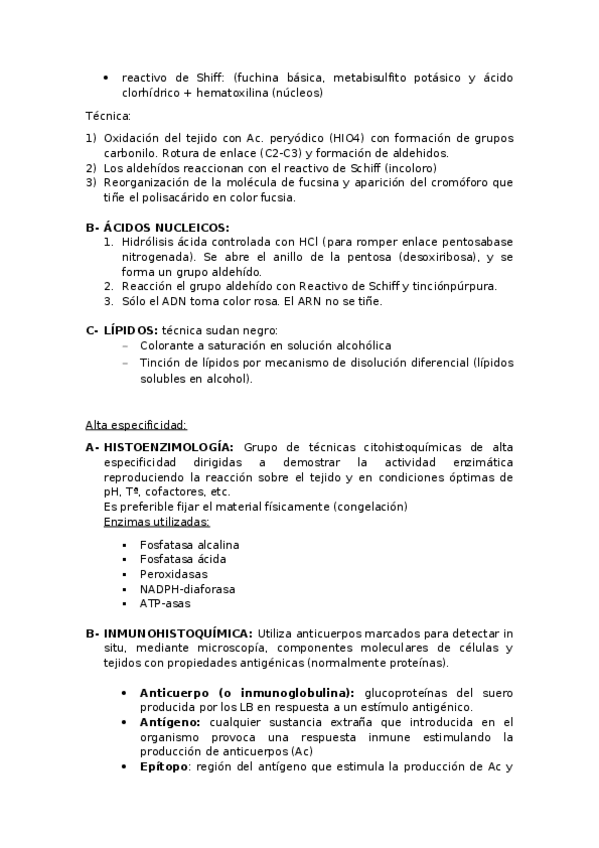 • reactivo de Shiff: (fuchina básica, metabisulfito potásico y ácido clorhídrico + hematoxilina (núcleos)

Técnica:

1) Oxidación del tejido con Ac. peryódico (HIO4) con formación de grupos carbonilo. Rotura de enlace (C2-C3) y formación de aldehidos.
2) Los aldehídos reaccionan con el reactivo de Schiff (incoloro)
3) Reorganización de la molécula de fucsina y aparición del cromóforo que tiñe el polisacárido en color fucsia.

B- ÁCIDOS NUCLEICOS:
1. Hidrólisis ácida controlada con HCl (para romper enlace pentosabase nitrogenada). Se abre el anillo de la pentosa (desoxiribosa), y se forma un grupo aldehído.
2. Reacción el grupo aldehído con Reactivo de Schiff y tinciónpúrpura.
3. Sólo el ADN toma color rosa. El ARN no se tiñe.

C- LÍPIDOS: técnica sudan negro:
– Colorante a saturación en solución alcohólica
– Tinción de lípidos por mecanismo de disolución diferencial (lípidos solubles en alcohol).

Alta especificidad:

A- HISTOENZIMOLOGÍA: Grupo de técnicas citohistoquímicas de alta especificidad dirigidas a demostrar la actividad enzimática reproduciendo la reacción sobre el tejido y en condiciones óptimas de pH, Tª, cofactores, etc.
Es preferible fijar el material físicamente (congelación)
Enzimas utilizadas:

▪ Fosfatasa alcalina
▪ Fosfatasa ácida
▪ Peroxidasas
▪ NADPH-diaforasa
▪ ATP-asas

B- INMUNOHISTOQUÍMICA: Utiliza anticuerpos marcados para detectar in situ, mediante microscopía, componentes moleculares de células y tejidos con propiedades antigénicas (normalmente proteínas).

• Anticuerpo (o inmunoglobulina): glucoproteínas del suero producida por los LB en respuesta a un estímulo antigénico.
• Antígeno: cualquier sustancia extraña que introducida en el organismo provoca una respuesta inmune estimulando la producción de anticuerpos (Ac)
• Epítopo: región del antígeno que estimula la producción de Ac y